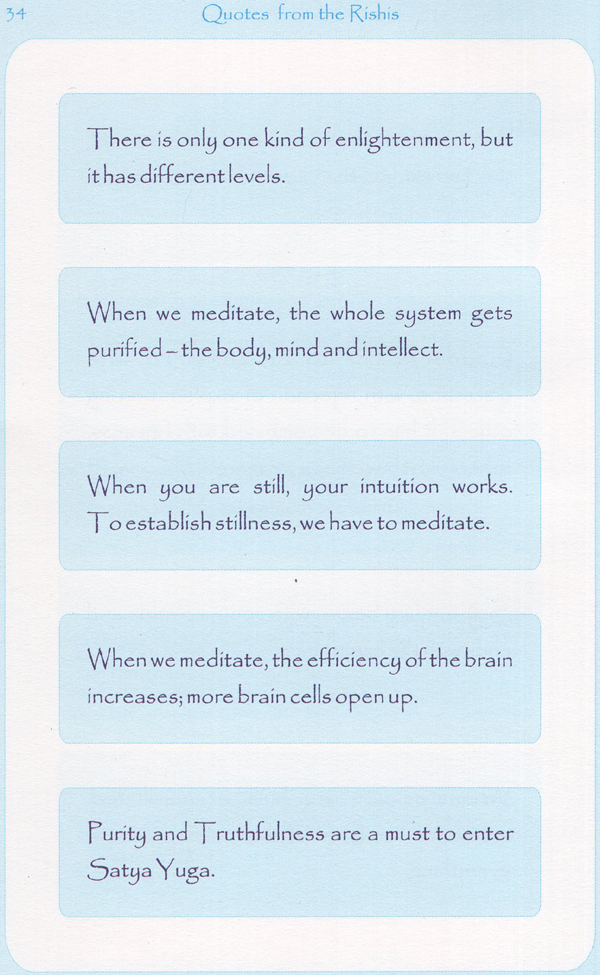 34 Quotes from the Rishis

There is only one kind of enlightenment, but it has different levels.

When we meditate, the whole system gets purified – the body, mind and intellect.

When you are still, your intuition works. To establish stillness, we have to meditate.

When we meditate, the efficiency of the brain increases; more brain cells open up.

Purity and Truthfulness are a must to enter Satya Yuga.